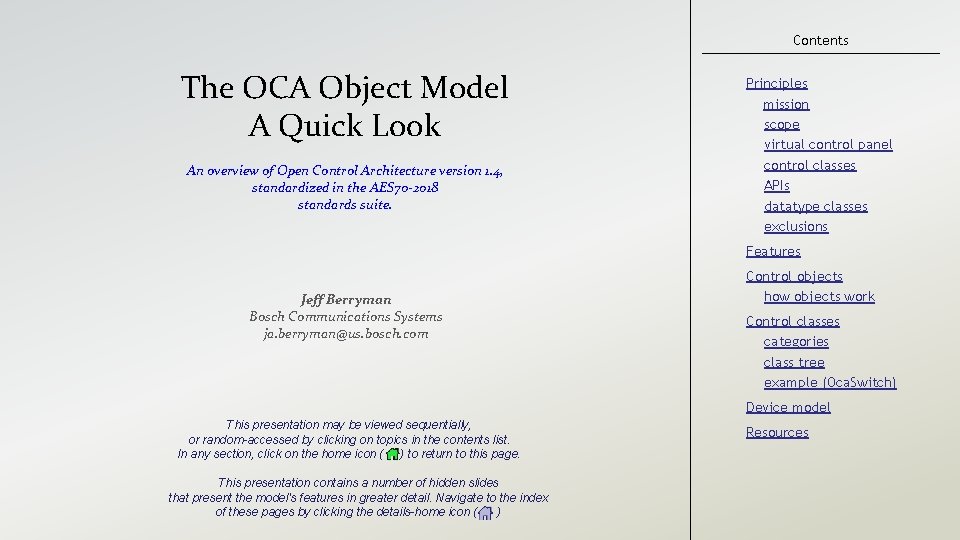 The OCA Object Model
A Quick Look

An overview of Open Control Architecture version 1.4, standardized in the AES70-2018 standards suite.

Jeff Berryman
Bosch Communications Systems
ja.berryman@us.bosch.com

This presentation may be viewed sequentially, or random-accessed by clicking on topics in the contents list. In any section, click on the home icon ( ) to return to this page.

This presentation contains a number of hidden slides that present the model's features in greater detail. Navigate to the index of these pages by clicking the details-home icon ( )

Contents

Principles
mission
scope
virtual control panel
control classes
APIs
datatype classes
exclusions

Features

Control objects
how objects work

Control classes
categories
class tree
example (OcaSwitch)

Device model

Resources